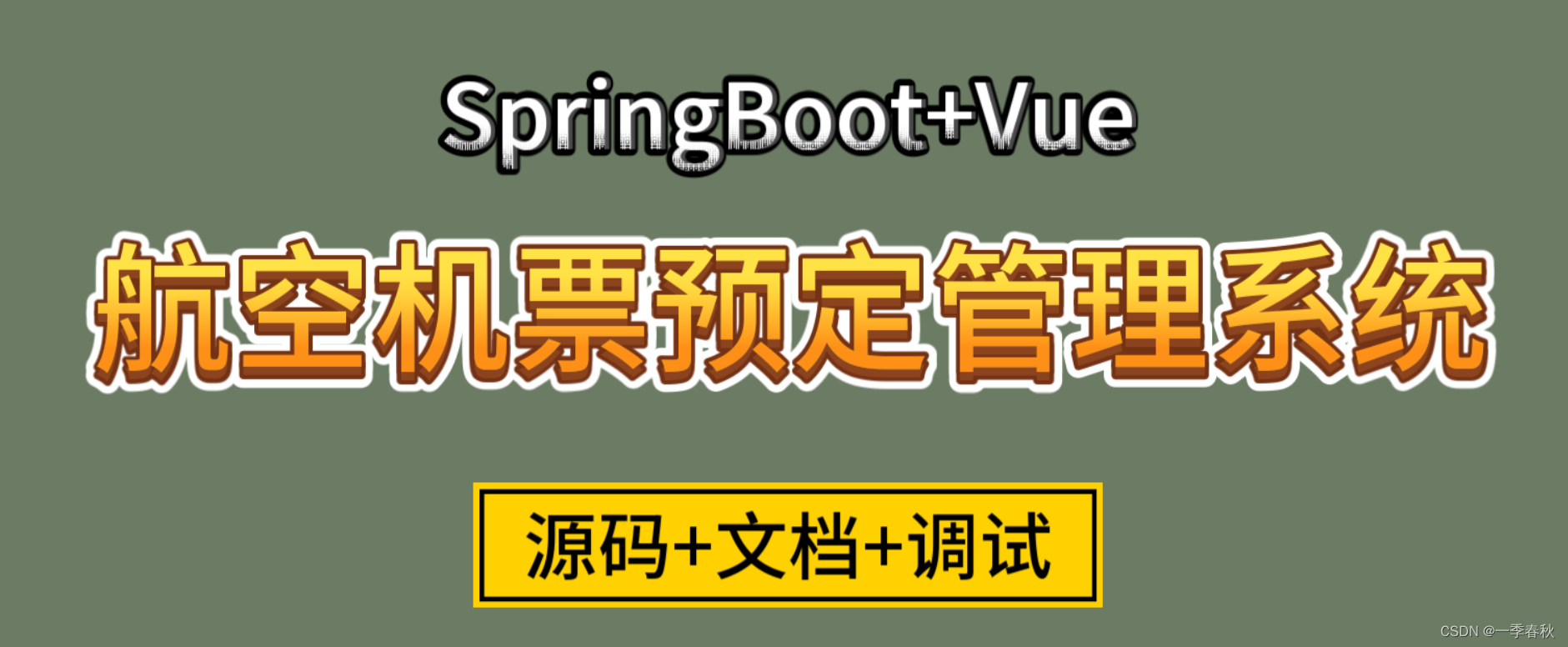 SpringBoot+Vue

航空机票预定管理系统

源码+文档+调试

CSDN @一季春秋